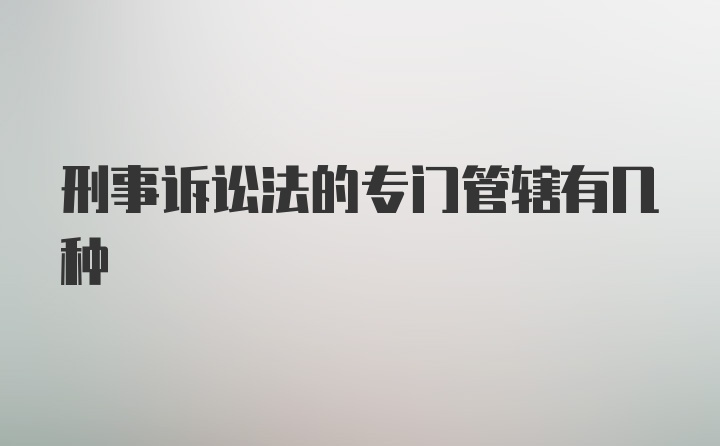 刑事诉讼法的专门管辖有几种